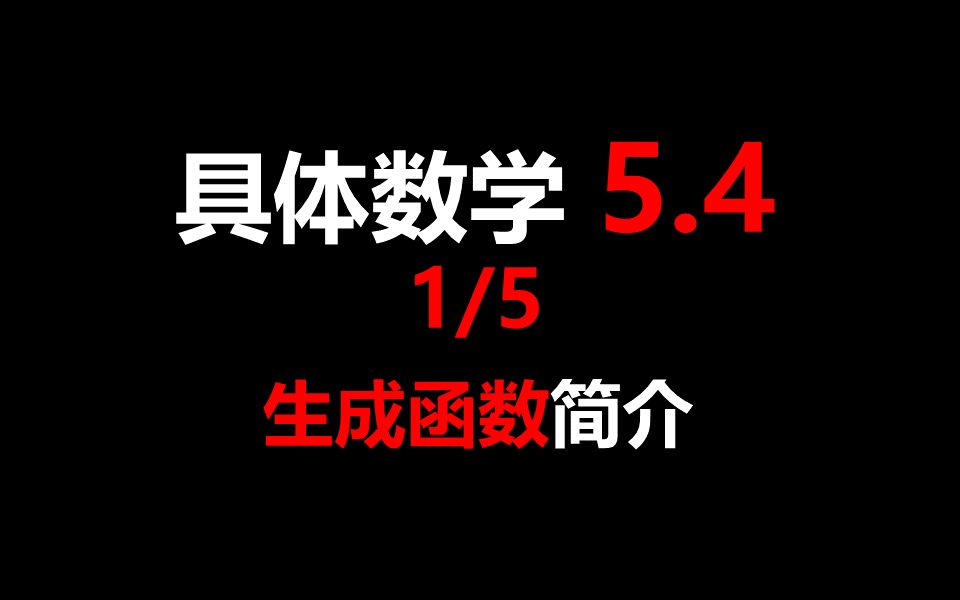 具体数学 5.4
1/5
生成函数简介